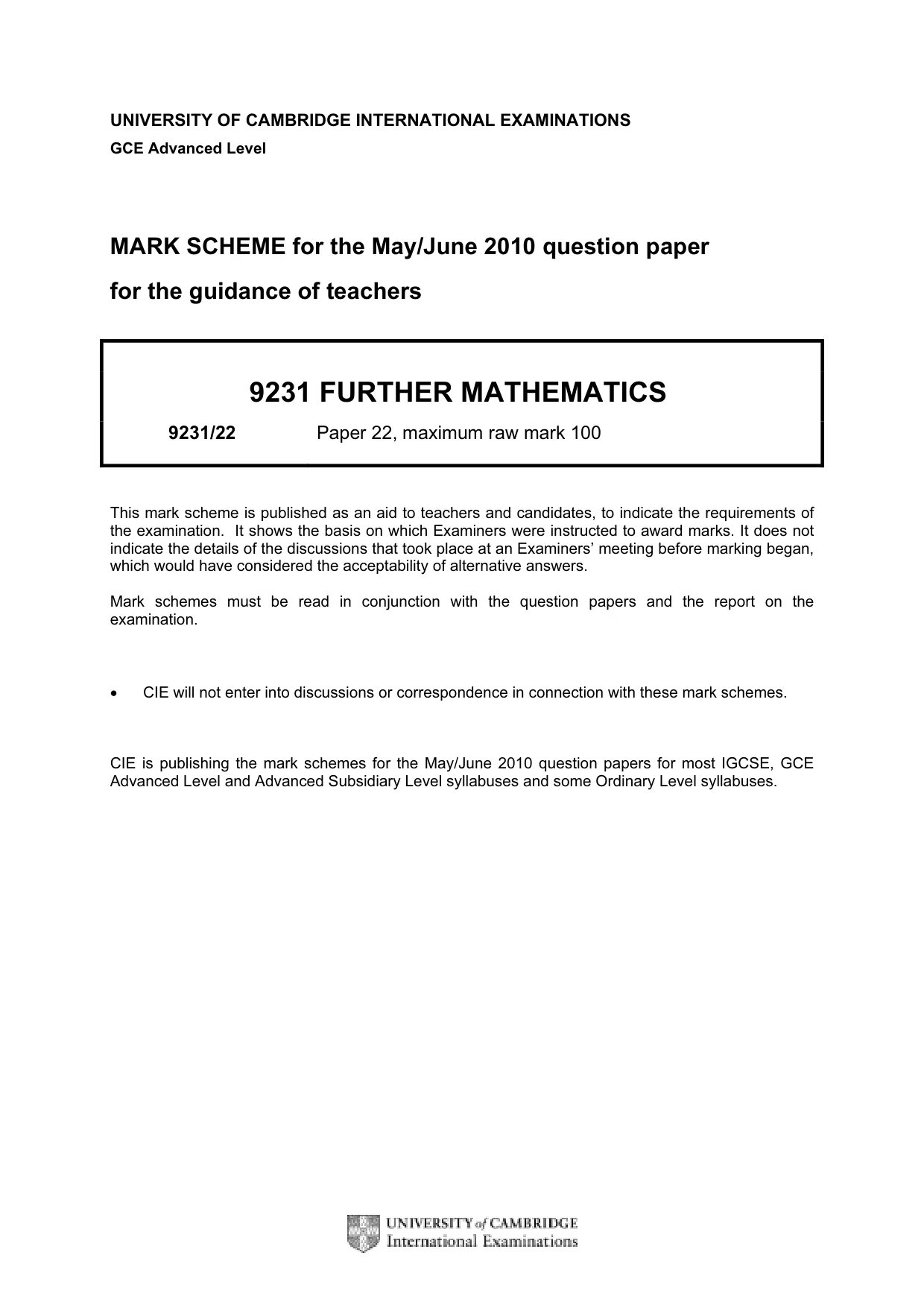 UNIVERSITY OF CAMBRIDGE INTERNATIONAL EXAMINATIONS
GCE Advanced Level

MARK SCHEME for the May/June 2010 question paper

for the guidance of teachers

9231 FURTHER MATHEMATICS

9231/22 Paper 22, maximum raw mark 100

This mark scheme is published as an aid to teachers and candidates, to indicate the requirements of the examination. It shows the basis on which Examiners were instructed to award marks. It does not indicate the details of the discussions that took place at an Examiners' meeting before marking began, which would have considered the acceptability of alternative answers.

Mark schemes must be read in conjunction with the question papers and the report on the examination.

• CIE will not enter into discussions or correspondence in connection with these mark schemes.

CIE is publishing the mark schemes for the May/June 2010 question papers for most IGCSE, GCE Advanced Level and Advanced Subsidiary Level syllabuses and some Ordinary Level syllabuses.

UNIVERSITY of CAMBRIDGE
International Examinations